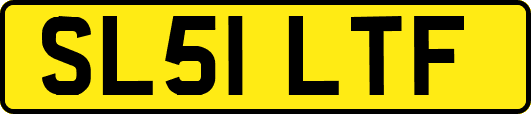 SL51 LTF